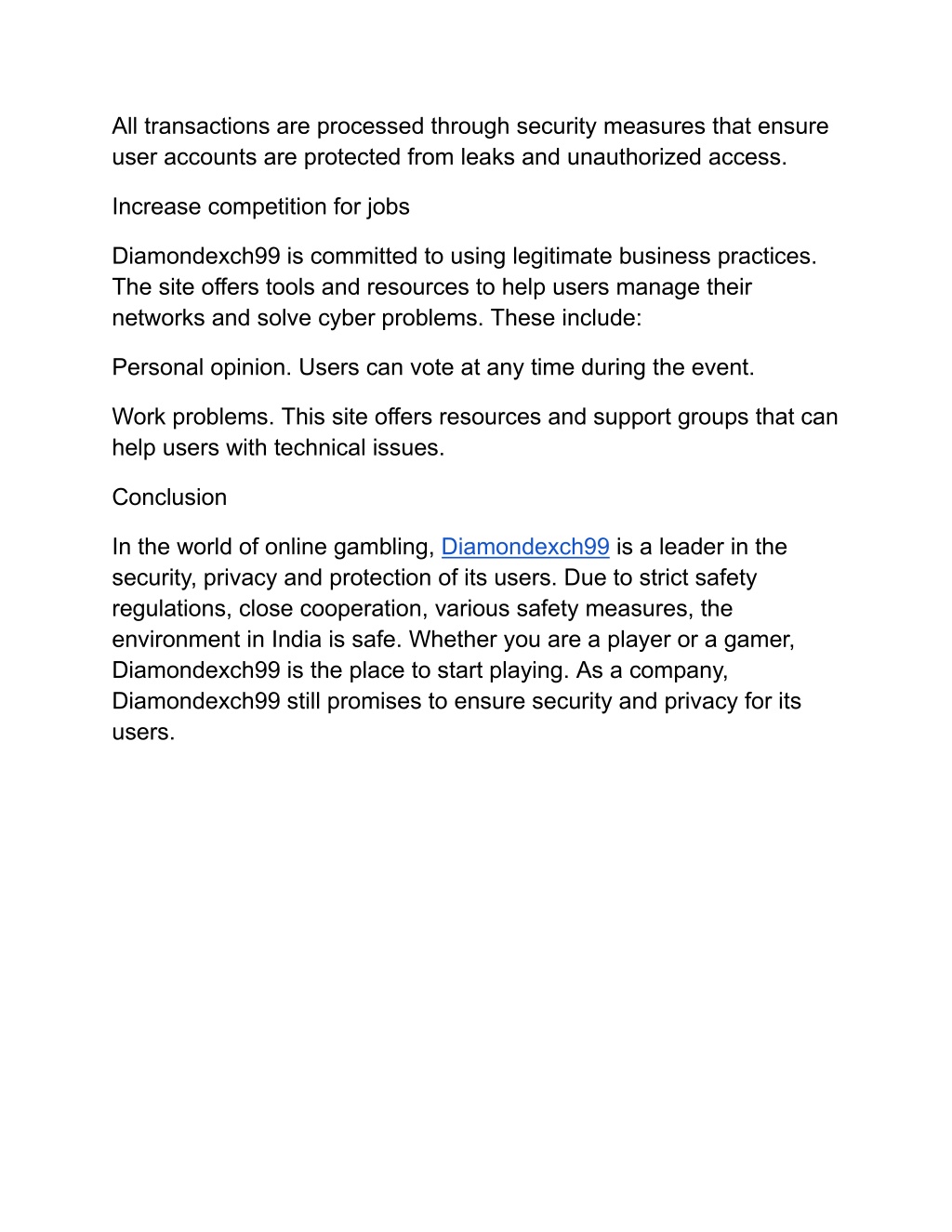 All transactions are processed through security measures that ensure user accounts are protected from leaks and unauthorized access.

Increase competition for jobs

Diamondexch99 is committed to using legitimate business practices. The site offers tools and resources to help users manage their networks and solve cyber problems. These include:

Personal opinion. Users can vote at any time during the event.

Work problems. This site offers resources and support groups that can help users with technical issues.

Conclusion

In the world of online gambling, Diamondexch99 is a leader in the security, privacy and protection of its users. Due to strict safety regulations, close cooperation, various safety measures, the environment in India is safe. Whether you are a player or a gamer, Diamondexch99 is the place to start playing. As a company, Diamondexch99 still promises to ensure security and privacy for its users.